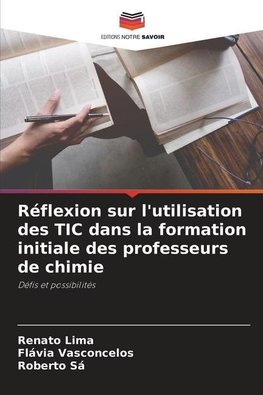 EDITIONS NOTRE SAVOIR

Réflexion sur l'utilisation des TIC dans la formation initiale des professeurs de chimie

Défis et possibilités

Renato Lima
Flávia Vasconcelos
Roberto Sá